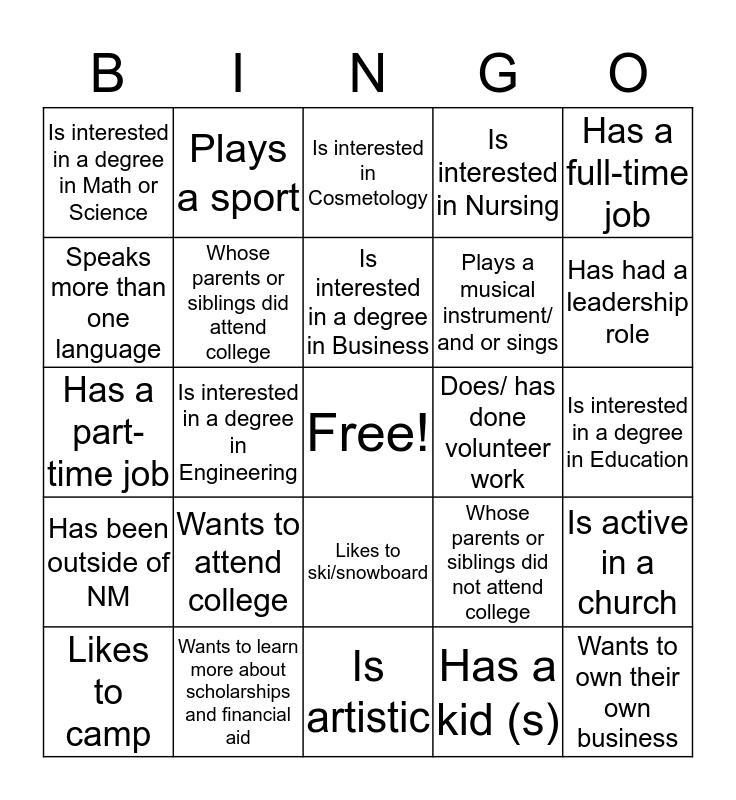 | B | I | N | G | O |
|---|---|---|---|---|
| Is interested in a degree in Math or Science | Plays a sport | Is interested in Cosmetology | Is interested in Nursing | Has a full-time job |
| Speaks more than one language | Whose parents or siblings did attend college | Is interested in a degree in Business | Plays a musical instrument/ and or sings | Has had a leadership role |
| Has a part-time job | Is interested in a degree in Engineering | Free! | Does/ has done volunteer work | Is interested in a degree in Education |
| Has been outside of NM | Wants to attend college | Likes to ski/snowboard | Whose parents or siblings did not attend college | Is active in a church |
| Likes to camp | Wants to learn more about scholarships and financial aid | Is artistic | Has a kid (s) | Wants to own their own business |